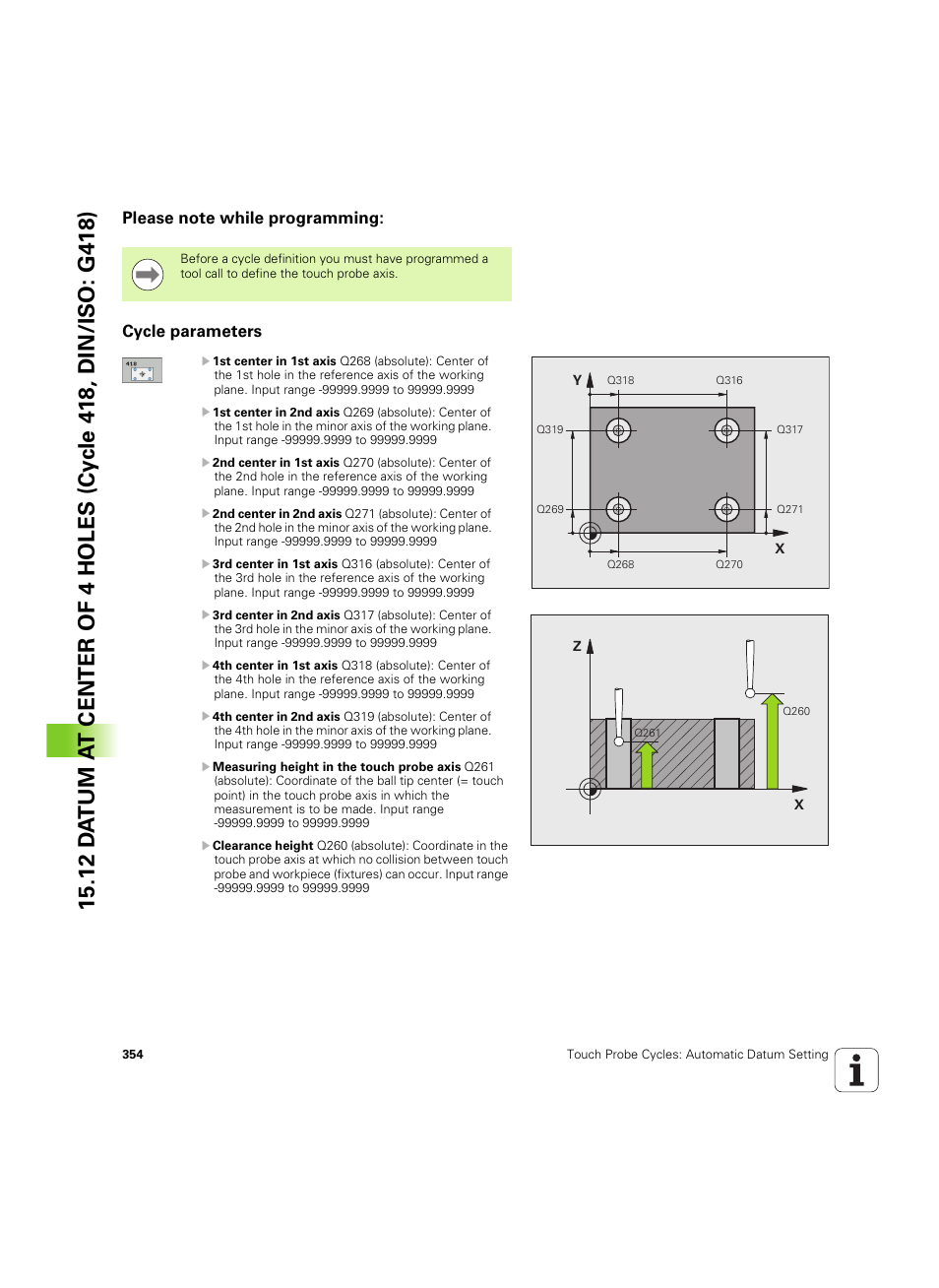 15.12 DATUM AT CENTER OF 4 HOLES (Cycle 418, DIN/ISO: G418)

Please note while programming:

Before a cycle definition you must have programmed a tool call to define the touch probe axis.

Cycle parameters

418

1st center in 1st axis Q268 (absolute): Center of the 1st hole in the reference axis of the working plane. Input range -99999.9999 to 99999.9999

1st center in 2nd axis Q269 (absolute): Center of the 1st hole in the minor axis of the working plane. Input range -99999.9999 to 99999.9999

2nd center in 1st axis Q270 (absolute): Center of the 2nd hole in the reference axis of the working plane. Input range -99999.9999 to 99999.9999

2nd center in 2nd axis Q271 (absolute): Center of the 2nd hole in the minor axis of the working plane. Input range -99999.9999 to 99999.9999

3rd center in 1st axis Q316 (absolute): Center of the 3rd hole in the reference axis of the working plane. Input range -99999.9999 to 99999.9999

3rd center in 2nd axis Q317 (absolute): Center of the 3rd hole in the minor axis of the working plane. Input range -99999.9999 to 99999.9999

4th center in 1st axis Q318 (absolute): Center of the 4th hole in the reference axis of the working plane. Input range -99999.9999 to 99999.9999

4th center in 2nd axis Q319 (absolute): Center of the 4th hole in the minor axis of the working plane. Input range -99999.9999 to 99999.9999

Measuring height in the touch probe axis Q261 (absolute): Coordinate of the ball tip center (= touch point) in the touch probe axis in which the measurement is to be made. Input range -99999.9999 to 99999.9999

Clearance height Q260 (absolute): Coordinate in the touch probe axis at which no collision between touch probe and workpiece (fixtures) can occur. Input range -99999.9999 to 99999.9999

Y Q318 Q316 Q319 Q317 Q269 Q271 X Q268 Q270

Z Q260 Q261 X

354

Touch Probe Cycles: Automatic Datum Setting